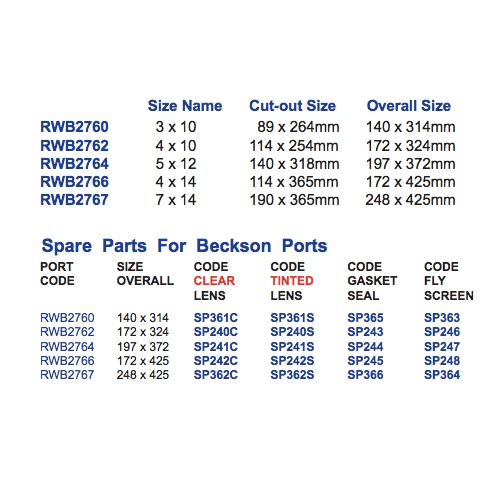 |  | Size Name | Cut-out Size | Overall Size |
|---|---|---|---|
| RWB2760 | 3 x 10 | 89 x 264mm | 140 x 314mm |
| RWB2762 | 4 x 10 | 114 x 254mm | 172 x 324mm |
| RWB2764 | 5 x 12 | 140 x 318mm | 197 x 372mm |
| RWB2766 | 4 x 14 | 114 x 365mm | 172 x 425mm |
| RWB2767 | 7 x 14 | 190 x 365mm | 248 x 425mm |

Spare Parts For Beckson Ports

| PORT CODE | SIZE OVERALL | CODE CLEAR LENS | CODE TINTED LENS | CODE GASKET SEAL | CODE FLY SCREEN |
|---|---|---|---|---|---|
| RWB2760 | 140 x 314 | SP361C | SP361S | SP365 | SP363 |
| RWB2762 | 172 x 324 | SP240C | SP240S | SP243 | SP246 |
| RWB2764 | 197 x 372 | SP241C | SP241S | SP244 | SP247 |
| RWB2766 | 172 x 425 | SP242C | SP242S | SP245 | SP248 |
| RWB2767 | 248 x 425 | SP362C | SP362S | SP366 | SP364 |